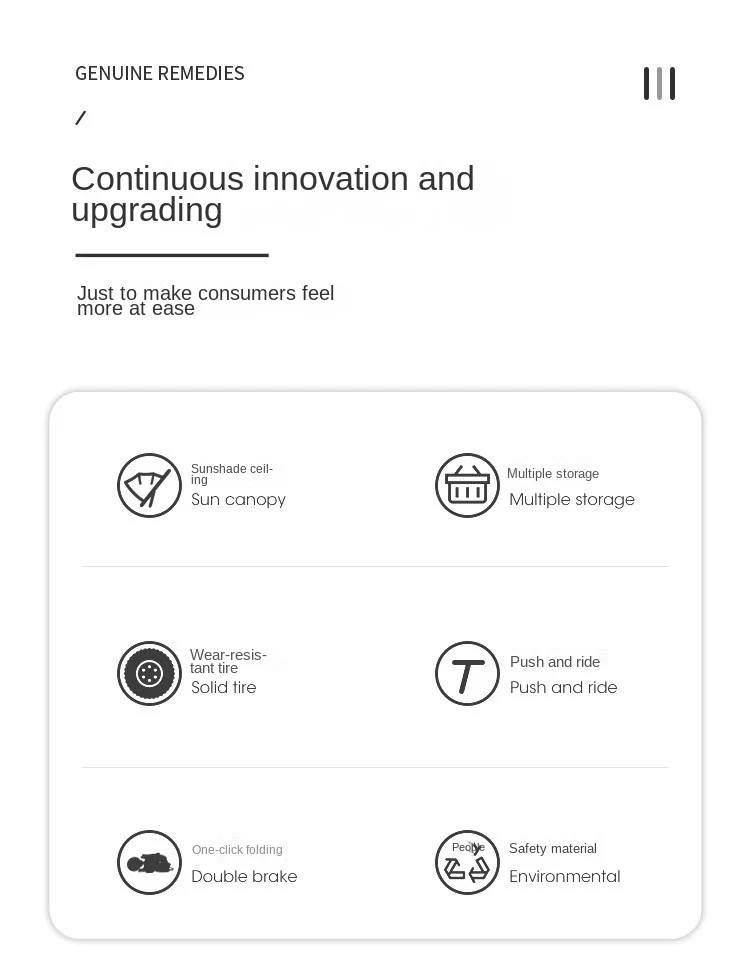 GENUINE REMEDIES

/

Continuous innovation and upgrading

Just to make consumers feel more at ease

Sunshade ceiling
Sun canopy

Multiple storage
Multiple storage

Wear-resistant tire
Solid tire

Push and ride
Push and ride

One-click folding
Double brake

People
Safety material
Environmental